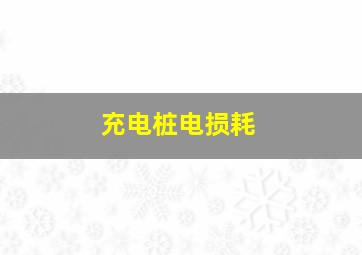 充电桩电损耗